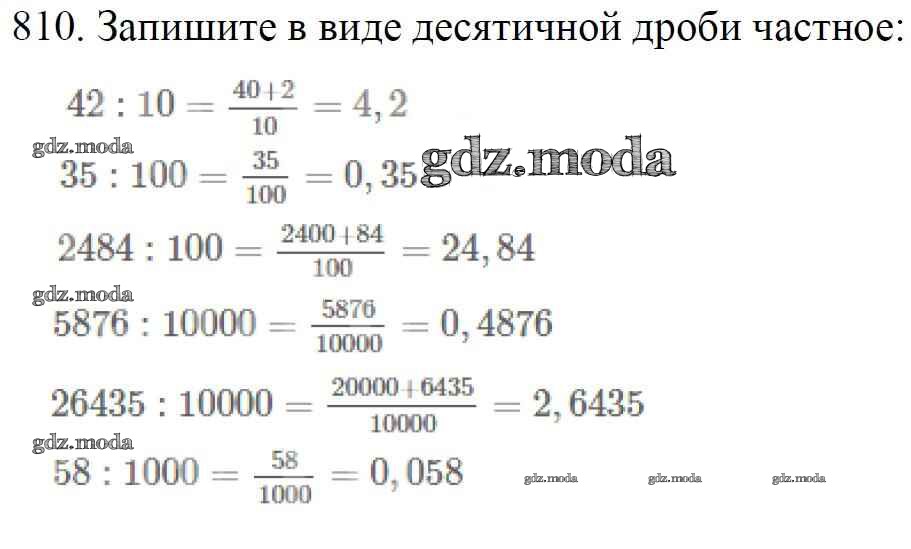 810. Запишите в виде десятичной дроби частное:

$42 : 10 = \frac{40+2}{10} = 4,2$

$35 : 100 = \frac{35}{100} = 0,35$

$2484 : 100 = \frac{2400+84}{100} = 24,84$

$5876 : 10000 = \frac{5876}{10000} = 0,4876$

$26435 : 10000 = \frac{20000+6435}{10000} = 2,6435$

$58 : 1000 = \frac{58}{1000} = 0,058$

gdz.moda